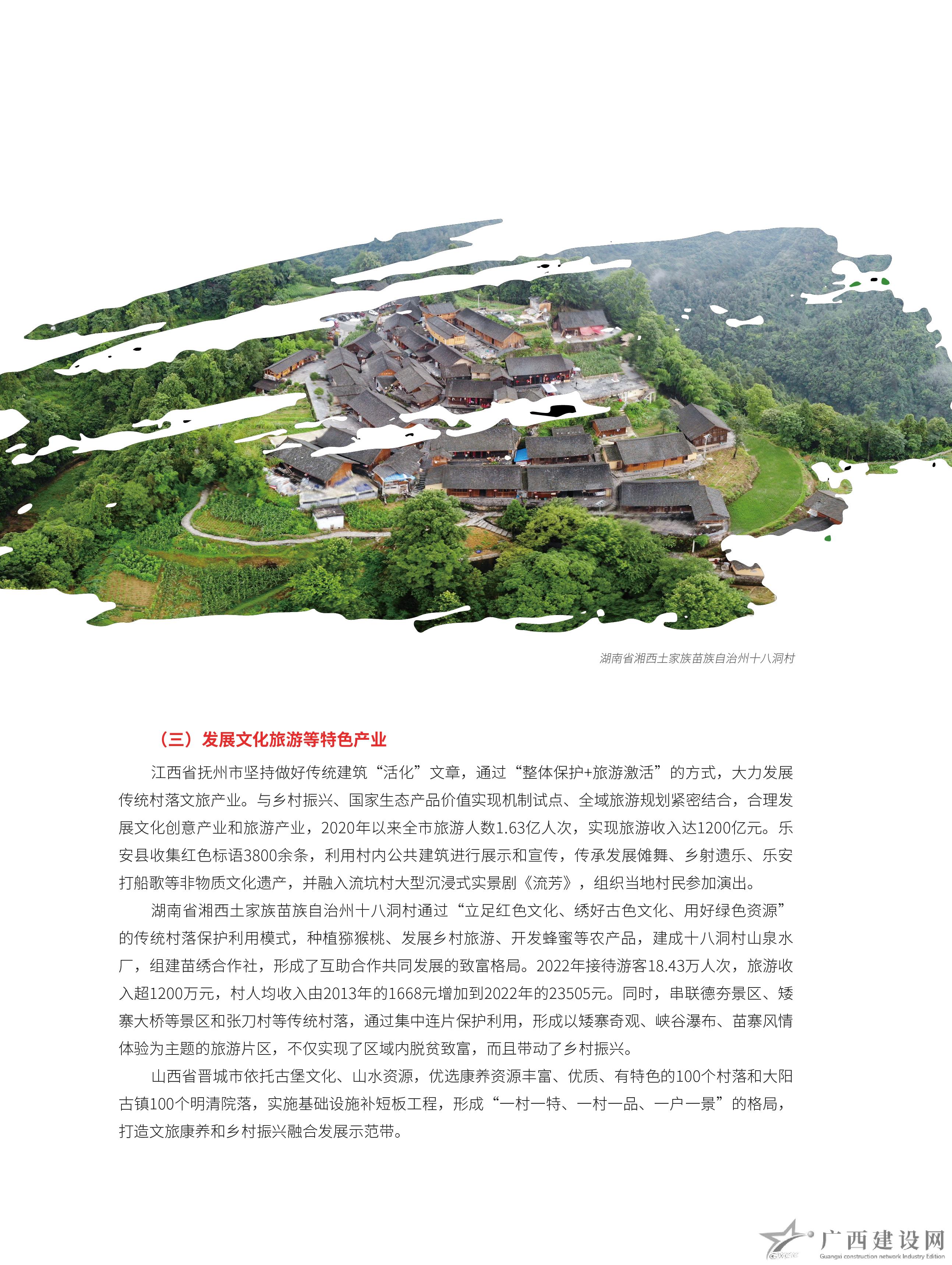 湖南省湘西土家族苗族自治州十八洞村

（三）发展文化旅游等特色产业

江西省抚州市坚持做好传统建筑“活化”文章，通过“整体保护+旅游激活”的方式，大力发展传统村落文旅产业。与乡村振兴、国家生态产品价值实现机制试点、全域旅游规划紧密结合，合理发展文化创意产业和旅游产业，2020年以来全市旅游人数1.63亿人次，实现旅游收入达1200亿元。乐安县收集红色标语3800余条，利用村内公共建筑进行展示和宣传，传承发展傩舞、乡射遗乐、乐安打船歌等非物质文化遗产，并融入流坑村大型沉浸式实景剧《流芳》，组织当地村民参加演出。

湖南省湘西土家族苗族自治州十八洞村通过“立足红色文化、绣好古色文化、用好绿色资源”的传统村落保护利用模式，种植猕猴桃、发展乡村旅游、开发蜂蜜等农产品，建成十八洞村山泉水厂，组建苗绣合作社，形成了互助合作共同发展的致富格局。2022年接待游客18.43万人次，旅游收入超1200万元，村人均收入由2013年的1668元增加到2022年的23505元。同时，串联德夯景区、矮寨大桥等景区和张刀村等传统村落，通过集中连片保护利用，形成以矮寨奇观、峡谷瀑布、苗寨风情体验为主题的旅游片区，不仅实现了区域内脱贫致富，而且带动了乡村振兴。

山西省晋城市依托古堡文化、山水资源，优选康养资源丰富、优质、有特色的100个村落和大阳古镇100个明清院落，实施基础设施补短板工程，形成“一村一特、一村一品、一户一景”的格局，打造文旅康养和乡村振兴融合发展示范带。

广西建设网
Guangxi construction network Industry Edition